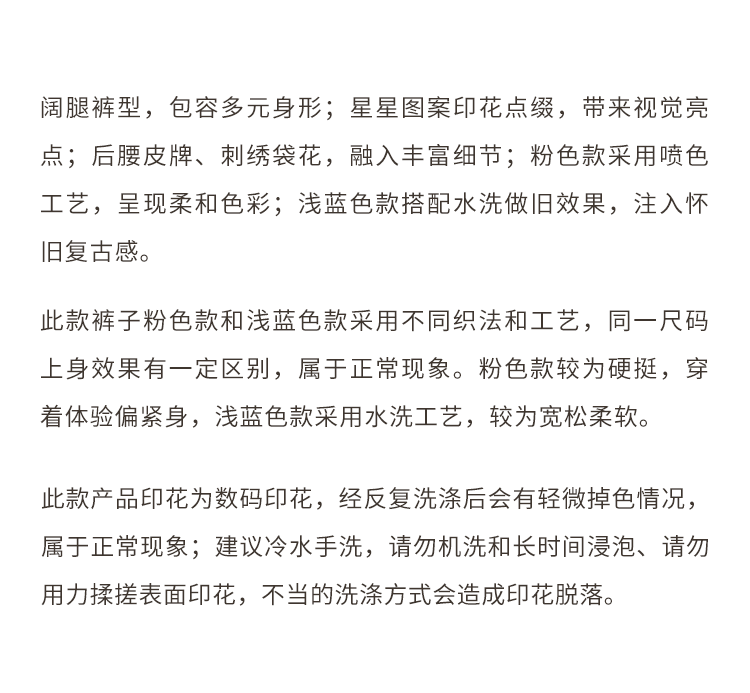 阔腿裤型，包容多元身形；星星图案印花点缀，带来视觉亮点；后腰皮牌、刺绣袋花，融入丰富细节；粉色款采用喷色工艺，呈现柔和色彩；浅蓝色款搭配水洗做旧效果，注入怀旧复古感。

此款裤子粉色款和浅蓝色款采用不同织法和工艺，同一尺码上身效果有一定区别，属于正常现象。粉色款较为硬挺，穿着体验偏紧身，浅蓝色款采用水洗工艺，较为宽松柔软。

此款产品印花为数码印花，经反复洗涤后会有轻微掉色情况，属于正常现象；建议冷水手洗，请勿机洗和长时间浸泡、请勿用力揉搓表面印花，不当的洗涤方式会造成印花脱落。